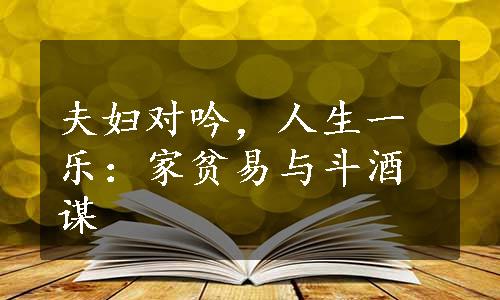 夫妇对吟，人生一乐：家贫易与斗酒谋